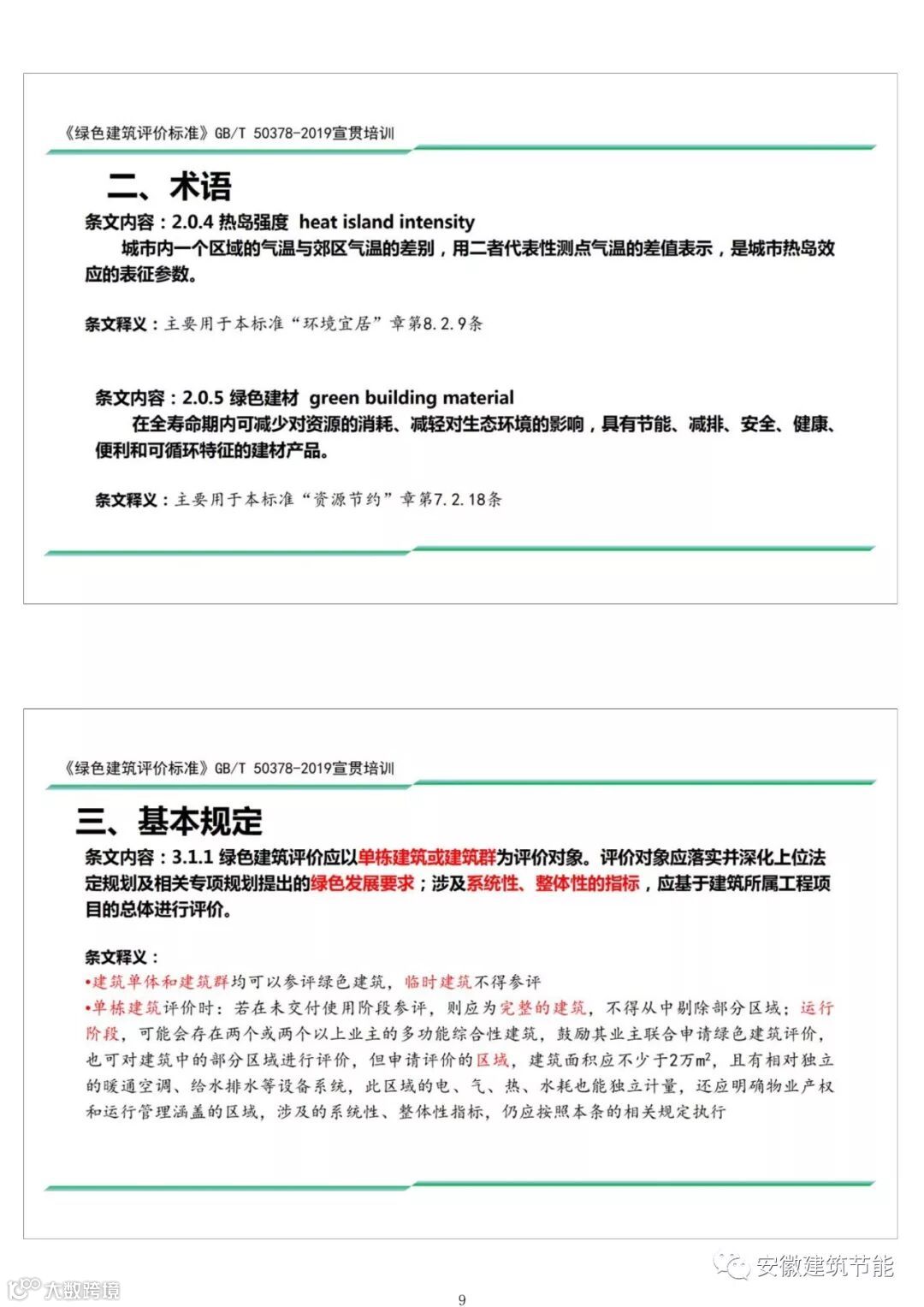 《绿色建筑评价标准》GB/T 50378-2019宣贯培训

二、术语

条文内容：2.0.4 热岛强度 heat island intensity

城市内一个区域的气温与郊区气温的差别，用二者代表性测点气温的差值表示，是城市热岛效应的表征参数。

条文释义：主要用于本标准“环境宜居”章第8.2.9条

条文内容：2.0.5 绿色建材 green building material

在全寿命期内可减少对资源的消耗、减轻对生态环境的影响，具有节能、减排、安全、健康、便利和可循环特征的建材产品。

条文释义：主要用于本标准“资源节约”章第7.2.18条

《绿色建筑评价标准》GB/T 50378-2019宣贯培训

三、基本规定

条文内容：3.1.1 绿色建筑评价应以单栋建筑或建筑群为评价对象。评价对象应落实并深化上位法定规划及相关专项规划提出的绿色发展要求；涉及系统性、整体性的指标，应基于建筑所属工程项目的总体进行评价。

条文释义：

•建筑单体和建筑群均可以参评绿色建筑，临时建筑不得参评

•单栋建筑评价时：若在未交付使用阶段参评，则应为完整的建筑，不得从中剔除部分区域；运行阶段，可能会存在两个或两个以上业主的多功能综合性建筑，鼓励其业主联合申请绿色建筑评价，也可对建筑中的部分区域进行评价，但申请评价的区域，建筑面积应不少于2万$m^2$，且有相对独立的暖通空调、给水排水等设备系统，此区域的电、气、热、水耗也能独立计量，还应明确物业产权和运行管理涵盖的区域，涉及的系统性、整体性指标，仍应按照本条的相关规定执行

安徽建筑节能

大数跨境

9